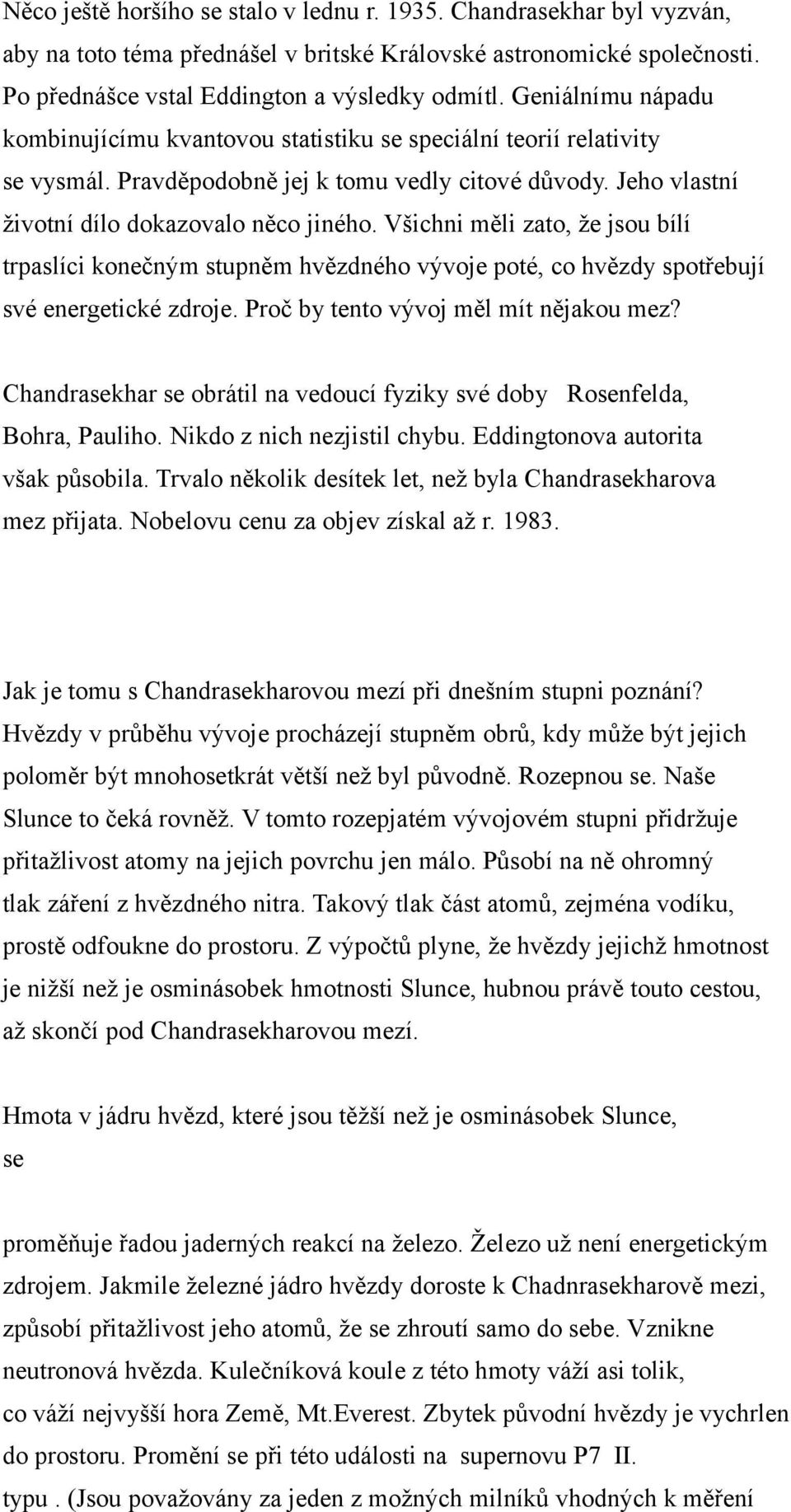 Něco ještě horšího se stalo v lednu r. 1935. Chandrasekhar byl vyzván, aby na toto téma přednášel v britské Královské astronomické společnosti. Po přednášce vstal Eddington a výsledky odmítl. Geniálnímu nápadu kombinujícímu kvantovou statistiku se speciální teorií relativity se vysmál. Pravděpodobně jej k tomu vedly citové důvody. Jeho vlastní životní dílo dokazovalo něco jiného. Všichni měli zato, že jsou bílí trpaslíci konečným stupněm hvězdného vývoje poté, co hvězdy spotřebují své energetické zdroje. Proč by tento vývoj měl mít nějakou mez?

Chandrasekhar se obrátil na vedoucí fyziky své doby Rosenfelda, Bohra, Pauliho. Nikdo z nich nezjistil chybu. Eddingtonova autorita však působila. Trvalo několik desítek let, než byla Chandrasekharova mez přijata. Nobelovu cenu za objev získal až r. 1983.

Jak je tomu s Chandrasekharovou mezí při dnešním stupni poznání? Hvězdy v průběhu vývoje procházejí stupněm obrů, kdy může být jejich poloměr být mnohosetkrát větší než byl původně. Rozepnou se. Naše Slunce to čeká rovněž. V tomto rozepjatém vývojovém stupni přidržuje přitažlivost atomy na jejich povrchu jen málo. Působí na ně ohromný tlak záření z hvězdného nitra. Takový tlak část atomů, zejména vodíku, prostě odfoukne do prostoru. Z výpočtů plyne, že hvězdy jejichž hmotnost je nižší než je osminásobek hmotnosti Slunce, hubnou právě touto cestou, až skončí pod Chandrasekharovou mezí.

Hmota v jádru hvězd, které jsou těžší než je osminásobek Slunce, se

proměňuje řadou jaderných reakcí na železo. Železo už není energetickým zdrojem. Jakmile železné jádro hvězdy doroste k Chadnrasekharově mezi, způsobí přitažlivost jeho atomů, že se zhroutí samo do sebe. Vznikne neutronová hvězda. Kulečníková koule z této hmoty váží asi tolik, co váží nejvyšší hora Země, Mt.Everest. Zbytek původní hvězdy je vychrlen do prostoru. Promění se při této události na supernovu P7 II. typu . (Jsou považovány za jeden z možných milníků vhodných k měření